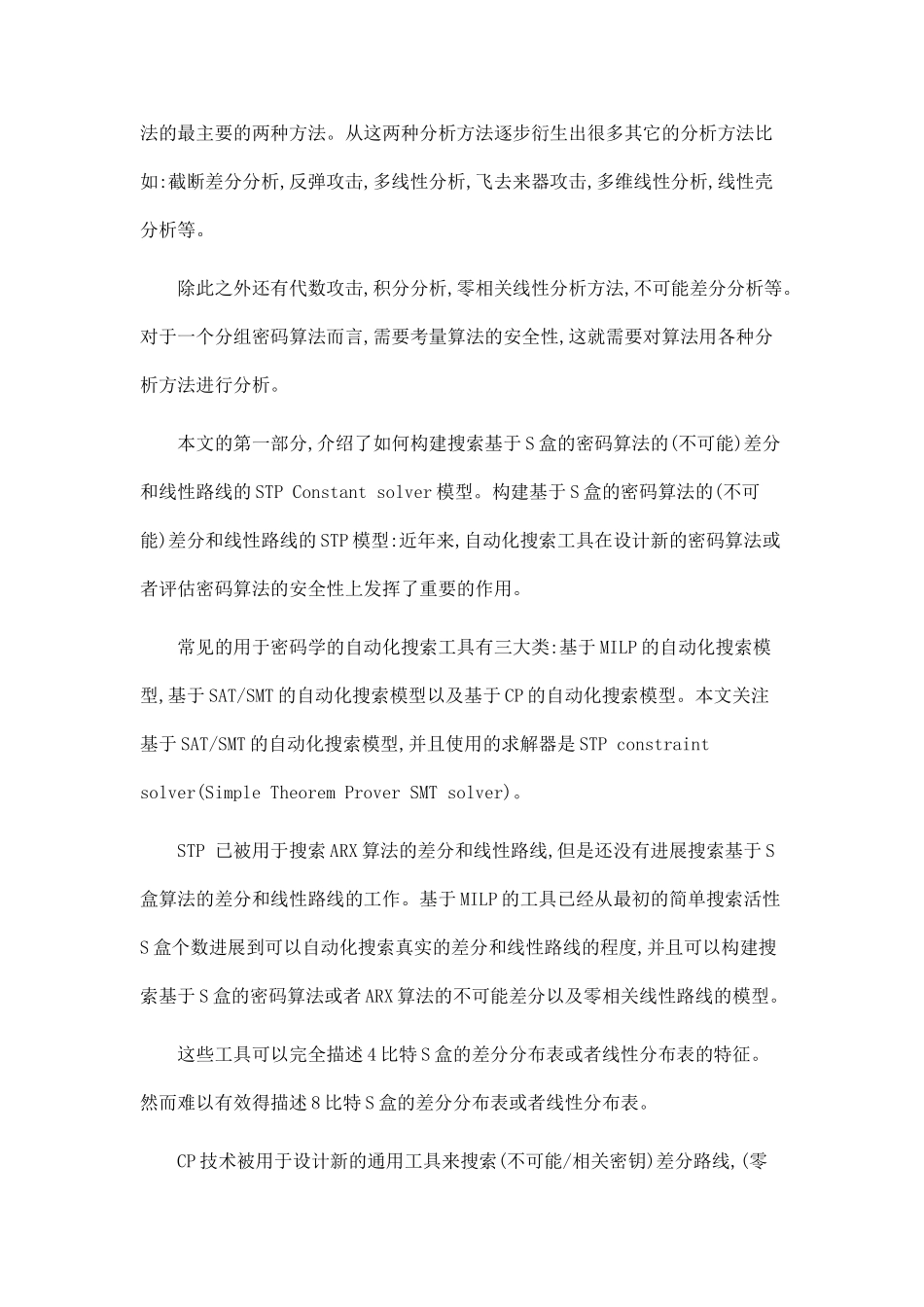 法的最主要的两种方法。从这两种分析方法逐步衍生出很多其它的分析方法比如:截断差分分析,反弹攻击,多线性分析,飞去来器攻击,多维线性分析,线性壳分析等。

除此之外还有代数攻击,积分分析,零相关线性分析方法,不可能差分分析等。对于一个分组密码算法而言,需要考量算法的安全性,这就需要对算法用各种分析方法进行分析。

本文的第一部分,介绍了如何构建搜索基于S盒的密码算法的(不可能)差分和线性路线的STP Constant solver模型。构建基于S盒的密码算法的(不可能)差分和线性路线的STP模型:近年来,自动化搜索工具在设计新的密码算法或者评估密码算法的安全性上发挥了重要的作用。

常见的用于密码学的自动化搜索工具有三大类:基于MILP的自动化搜索模型,基于SAT/SMT的自动化搜索模型以及基于CP的自动化搜索模型。本文关注基于SAT/SMT的自动化搜索模型,并且使用的求解器是STP constraint solver(Simple Theorem Prover SMT solver)。

STP 已被用于搜索ARX算法的差分和线性路线,但是还没有进展搜索基于S盒算法的差分和线性路线的工作。基于MILP的工具已经从最初的简单搜索活性S盒个数进展到可以自动化搜索真实的差分和线性路线的程度,并且可以构建搜索基于S盒的密码算法或者ARX算法的不可能差分以及零相关线性路线的模型。

这些工具可以完全描述4比特S盒的差分分布表或者线性分布表的特征。然而难以有效得描述8比特S盒的差分分布表或者线性分布表。

CP技术被用于设计新的通用工具来搜索(不可能/相关密钥)差分路线,(零